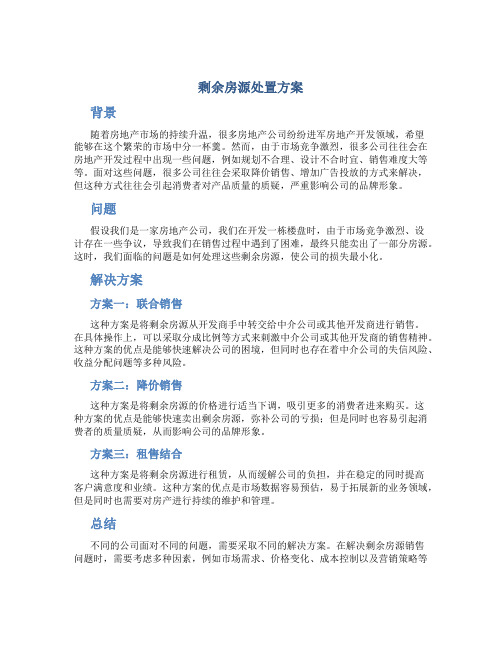 剩余房源处置方案

背景

随着房地产市场的持续升温，很多房地产公司纷纷进军房地产开发领域，希望能够在这个繁荣的市场中分一杯羹。然而，由于市场竞争激烈，很多公司往往会在房地产开发过程中出现一些问题，例如规划不合理、设计不合时宜、销售难度大等等。面对这些问题，很多公司往往会采取降价销售、增加广告投放的方式来解决，但这种方式往往会引起消费者对产品质量的质疑，严重影响公司的品牌形象。

问题

假设我们是一家房地产公司，我们在开发一栋楼盘时，由于市场竞争激烈、设计存在一些争议，导致我们在销售过程中遇到了困难，最终只能卖出了一部分房源。这时，我们面临的问题是如何处理这些剩余房源，使公司的损失最小化。

解决方案

方案一：联合销售

这种方案是将剩余房源从开发商手中转交给中介公司或其他开发商进行销售。在具体操作上，可以采取分成比例等方式来刺激中介公司或其他开发商的销售精神。这种方案的优点是能够快速解决公司的困境，但同时也存在着中介公司的失信风险、收益分配问题等多种风险。

方案二：降价销售

这种方案是将剩余房源的价格进行适当下调，吸引更多的消费者进来购买。这种方案的优点是能够快速卖出剩余房源，弥补公司的亏损；但是同时也容易引起消费者的质量质疑，从而影响公司的品牌形象。

方案三：租售结合

这种方案是将剩余房源进行租赁，从而缓解公司的负担，并在稳定的同时提高客户满意度和业绩。这种方案的优点是市场数据容易预估，易于拓展新的业务领域，但是同时也需要对房产进行持续的维护和管理。

总结

不同的公司面对不同的问题，需要采取不同的解决方案。在解决剩余房源销售问题时，需要考虑多种因素，例如市场需求、价格变化、成本控制以及营销策略等